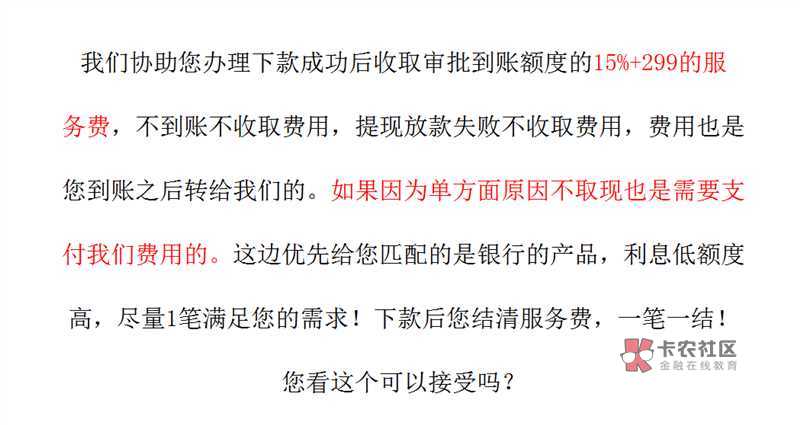 我们协助您办理下款成功后收取审批到账额度的15%+299的服务费，不到账不收取费用，提现放款失败不收取费用，费用也是您到账之后转给我们的。如果因为单方面原因不取现也是需要支付我们费用的。这边优先给您匹配的是银行的产品，利息低额度高，尽量1笔满足您的需求！下款后您结清服务费，一笔一结！

您看这个可以接受吗？

卡农社区
金融在线教育